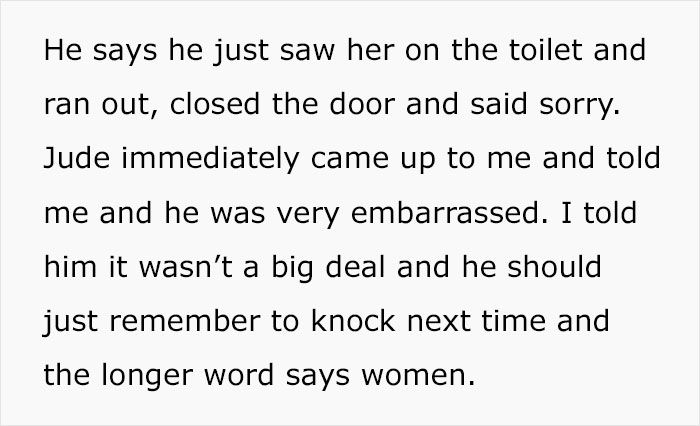 He says he just saw her on the toilet and ran out, closed the door and said sorry. Jude immediately came up to me and told me and he was very embarrassed. I told him it wasn’t a big deal and he should just remember to knock next time and the longer word says women.